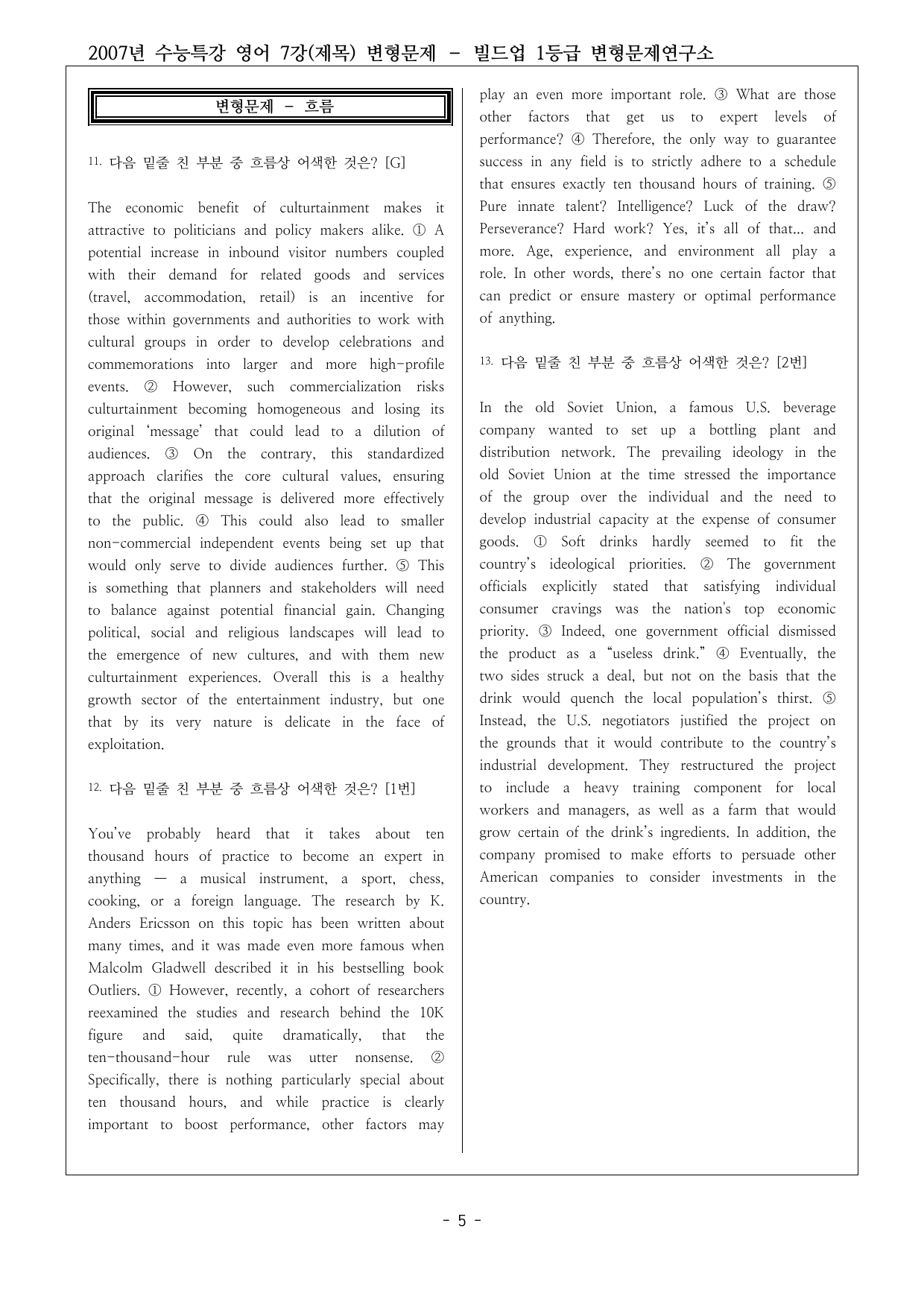 2007년 수능특강 영어 7강(제목) 변형문제 - 빌드업 1등급 변형문제연구소

변형문제 - 흐름

11. 다음 밑줄 친 부분 중 흐름상 어색한 것은? [G]

The economic benefit of culturtainment makes it attractive to politicians and policy makers alike. ① A potential increase in inbound visitor numbers coupled with their demand for related goods and services (travel, accommodation, retail) is an incentive for those within governments and authorities to work with cultural groups in order to develop celebrations and commemorations into larger and more high-profile events. ② However, such commercialization risks culturtainment becoming homogeneous and losing its original 'message' that could lead to a dilution of audiences. ③ On the contrary, this standardized approach clarifies the core cultural values, ensuring that the original message is delivered more effectively to the public. ④ This could also lead to smaller non-commercial independent events being set up that would only serve to divide audiences further. ⑤ This is something that planners and stakeholders will need to balance against potential financial gain. Changing political, social and religious landscapes will lead to the emergence of new cultures, and with them new culturtainment experiences. Overall this is a healthy growth sector of the entertainment industry, but one that by its very nature is delicate in the face of exploitation.

12. 다음 밑줄 친 부분 중 흐름상 어색한 것은? [1번]

You've probably heard that it takes about ten thousand hours of practice to become an expert in anything — a musical instrument, a sport, chess, cooking, or a foreign language. The research by K. Anders Ericsson on this topic has been written about many times, and it was made even more famous when Malcolm Gladwell described it in his bestselling book Outliers. ① However, recently, a cohort of researchers reexamined the studies and research behind the 10K figure and said, quite dramatically, that the ten-thousand-hour rule was utter nonsense. ② Specifically, there is nothing particularly special about ten thousand hours, and while practice is clearly important to boost performance, other factors may play an even more important role. ③ What are those other factors that get us to expert levels of performance? ④ Therefore, the only way to guarantee success in any field is to strictly adhere to a schedule that ensures exactly ten thousand hours of training. ⑤ Pure innate talent? Intelligence? Luck of the draw? Perseverance? Hard work? Yes, it's all of that... and more. Age, experience, and environment all play a role. In other words, there's no one certain factor that can predict or ensure mastery or optimal performance of anything.

13. 다음 밑줄 친 부분 중 흐름상 어색한 것은? [2번]

In the old Soviet Union, a famous U.S. beverage company wanted to set up a bottling plant and distribution network. The prevailing ideology in the old Soviet Union at the time stressed the importance of the group over the individual and the need to develop industrial capacity at the expense of consumer goods. ① Soft drinks hardly seemed to fit the country's ideological priorities. ② The government officials explicitly stated that satisfying individual consumer cravings was the nation's top economic priority. ③ Indeed, one government official dismissed the product as a "useless drink." ④ Eventually, the two sides struck a deal, but not on the basis that the drink would quench the local population's thirst. ⑤ Instead, the U.S. negotiators justified the project on the grounds that it would contribute to the country's industrial development. They restructured the project to include a heavy training component for local workers and managers, as well as a farm that would grow certain of the drink's ingredients. In addition, the company promised to make efforts to persuade other American companies to consider investments in the country.

- 5 -